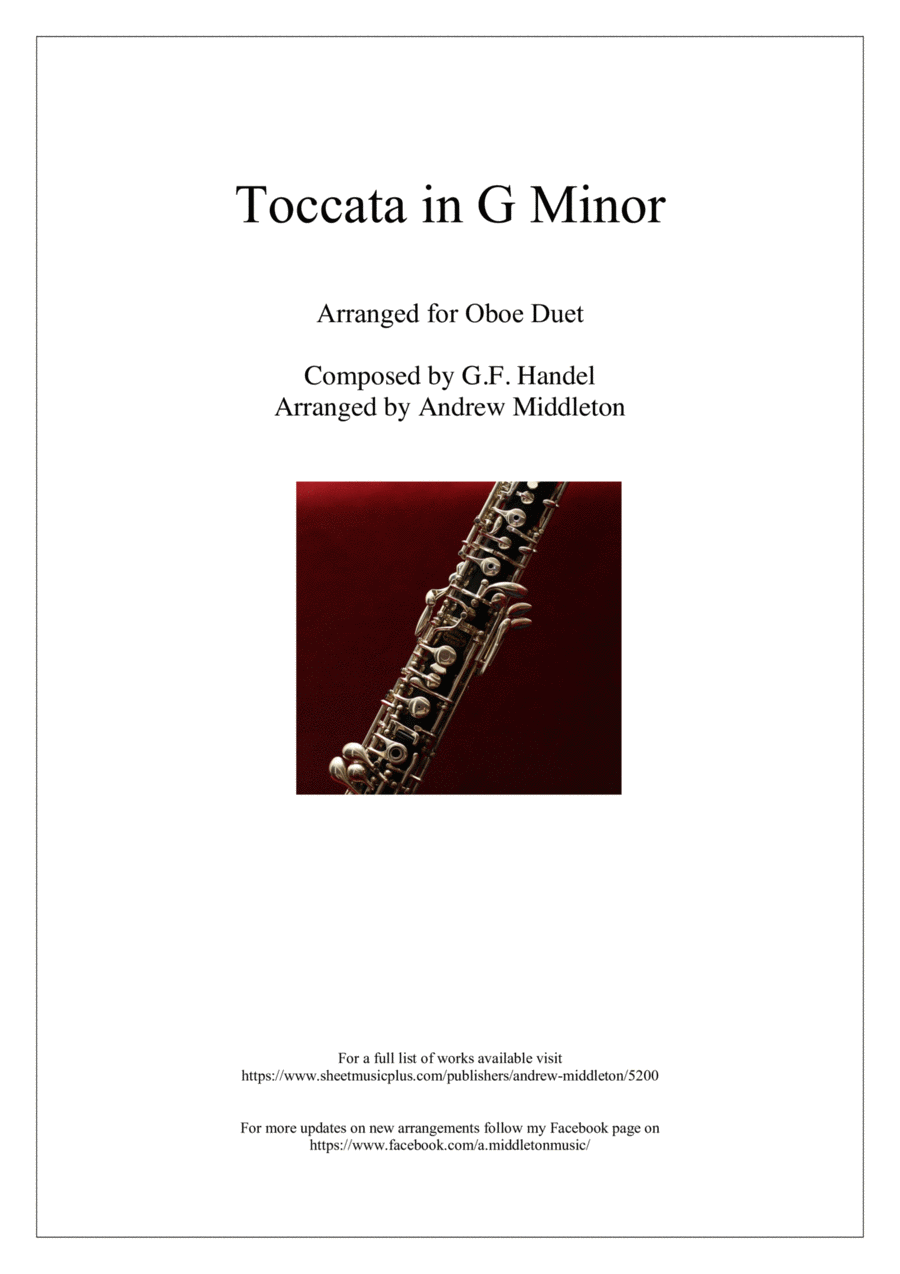 Toccata in G Minor

Arranged for Oboe Duet

Composed by G.F. Handel
Arranged by Andrew Middleton

For a full list of works available visit
https://www.sheetmusicplus.com/publishers/andrew-middleton/5200

For more updates on new arrangements follow my Facebook page on
https://www.facebook.com/a.middletonmusic/